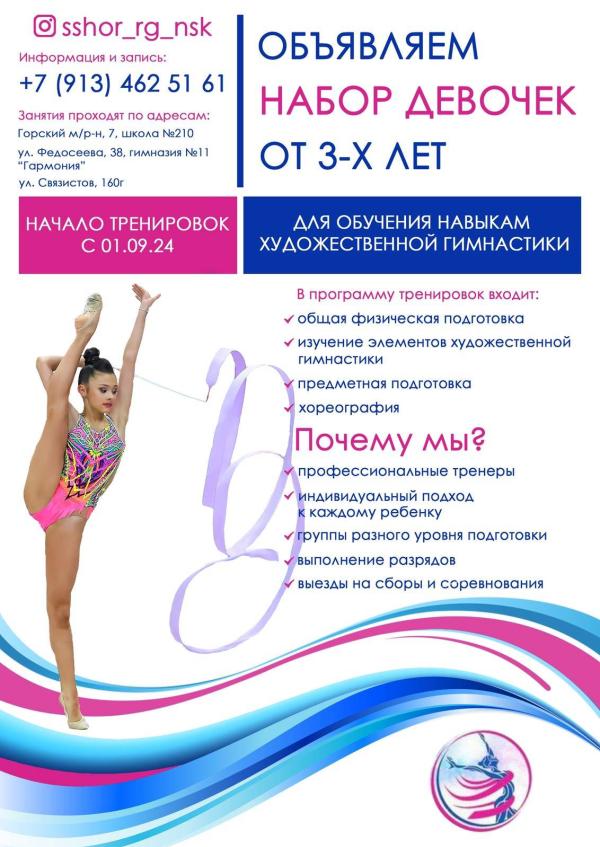 sshor_rg_nsk

Информация и запись:
+7 (913) 462 51 61

Занятия проходят по адресам:
Горский м/р-н, 7, школа №210
ул. Федосеева, 38, гимназия №11 "Гармония"
ул. Связистов, 160г

ОБЪЯВЛЯЕМ
НАБОР ДЕВОЧЕК
ОТ 3-Х ЛЕТ

НАЧАЛО ТРЕНИРОВОК С 01.09.24

ДЛЯ ОБУЧЕНИЯ НАВЫКАМ ХУДОЖЕСТВЕННОЙ ГИМНАСТИКИ

В программу тренировок входит:
общая физическая подготовка
изучение элементов художественной гимнастики
предметная подготовка
хореография

Почему мы?
профессиональные тренеры
индивидуальный подход к каждому ребенку
группы разного уровня подготовки
выполнение разрядов
выезды на сборы и соревнования